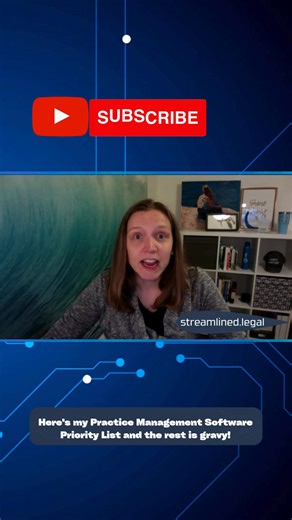 SUBSCRIBE

streamlined.legal

Here's my Practice Management Software Priority List and the rest is gravy!